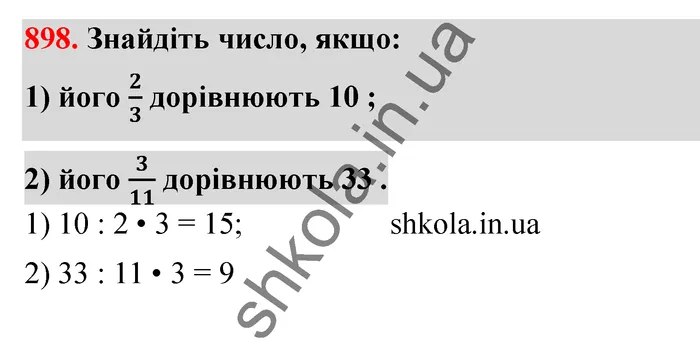 898. Знайдіть число, якщо:

1) його $\frac{2}{3}$ дорівнюють 10 ;

2) його $\frac{3}{11}$ дорівнюють 33 .

1) 10 : 2 • 3 = 15; shkola.in.ua

2) 33 : 11 • 3 = 9

shkola.in.ua